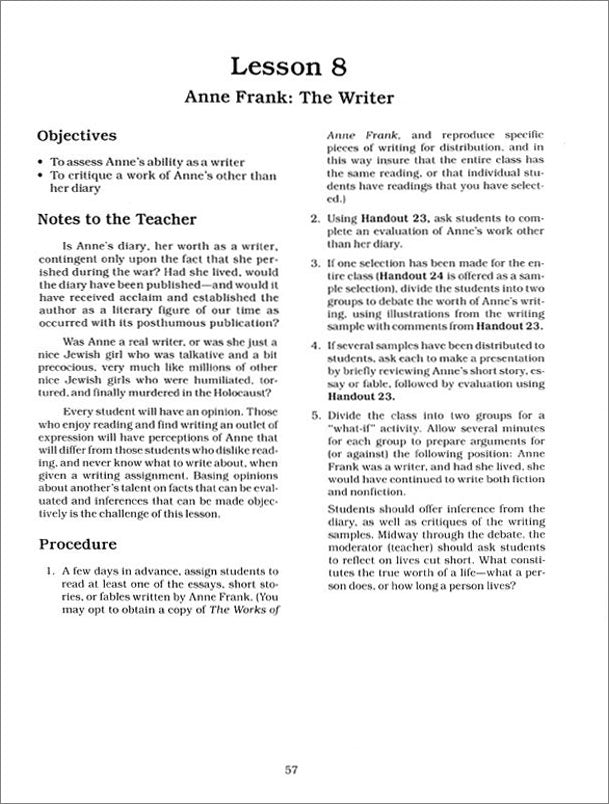 Lesson 8

Anne Frank: The Writer

Objectives

• To assess Anne's ability as a writer
• To critique a work of Anne's other than her diary

Notes to the Teacher

Is Anne's diary, her worth as a writer, contingent only upon the fact that she perished during the war? Had she lived, would the diary have been published—and would it have received acclaim and established the author as a literary figure of our time as occurred with its posthumous publication?

Was Anne a real writer, or was she just a nice Jewish girl who was talkative and a bit precocious, very much like millions of other nice Jewish girls who were humiliated, tortured, and finally murdered in the Holocaust?

Every student will have an opinion. Those who enjoy reading and find writing an outlet of expression will have perceptions of Anne that will differ from those students who dislike reading, and never know what to write about, when given a writing assignment. Basing opinions about another's talent on facts that can be evaluated and inferences that can be made objectively is the challenge of this lesson.

Procedure

1. A few days in advance, assign students to read at least one of the essays, short stories, or fables written by Anne Frank. (You may opt to obtain a copy of The Works of Anne Frank, and reproduce specific pieces of writing for distribution, and in this way insure that the entire class has the same reading, or that individual students have readings that you have selected.)

2. Using Handout 23, ask students to complete an evaluation of Anne's work other than her diary.

3. If one selection has been made for the entire class (Handout 24 is offered as a sample selection), divide the students into two groups to debate the worth of Anne's writing, using illustrations from the writing sample with comments from Handout 23.

4. If several samples have been distributed to students, ask each to make a presentation by briefly reviewing Anne's short story, essay or fable, followed by evaluation using Handout 23.

5. Divide the class into two groups for a "what-if" activity. Allow several minutes for each group to prepare arguments for (or against) the following position: Anne Frank was a writer, and had she lived, she would have continued to write both fiction and nonfiction.

Students should offer inference from the diary, as well as critiques of the writing samples. Midway through the debate, the moderator (teacher) should ask students to reflect on lives cut short. What constitutes the true worth of a life—what a person does, or how long a person lives?

57